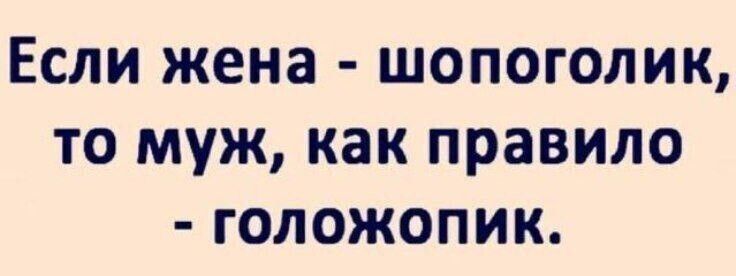 Если жена - шопоголик, то муж, как правило - голожопик.